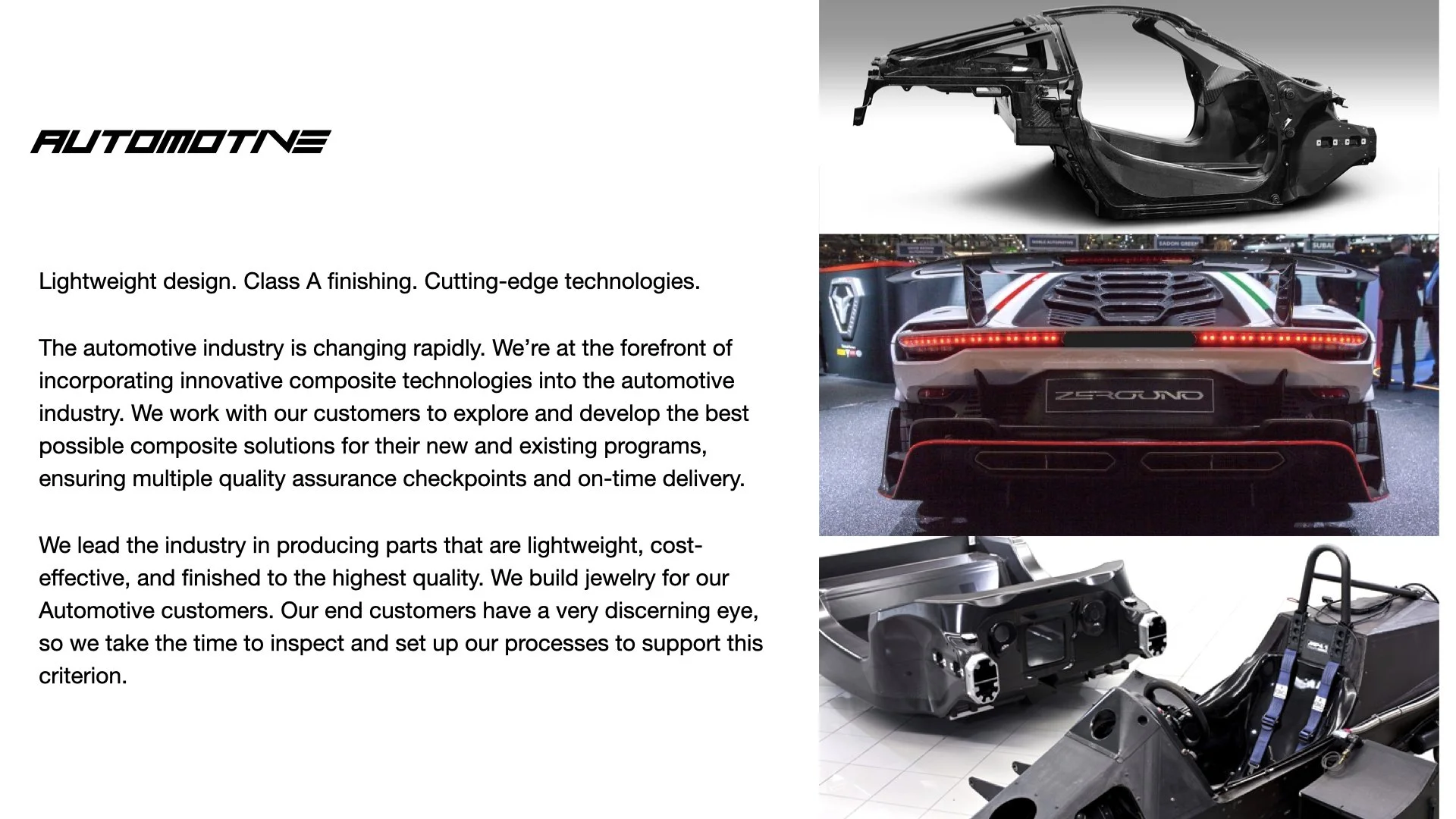 AUTOMOTIVE

Lightweight design. Class A finishing. Cutting-edge technologies.

The automotive industry is changing rapidly. We're at the forefront of incorporating innovative composite technologies into the automotive industry. We work with our customers to explore and develop the best possible composite solutions for their new and existing programs, ensuring multiple quality assurance checkpoints and on-time delivery.

We lead the industry in producing parts that are lightweight, cost-effective, and finished to the highest quality. We build jewelry for our Automotive customers. Our end customers have a very discerning eye, so we take the time to inspect and set up our processes to support this criterion.

ZEROUNO